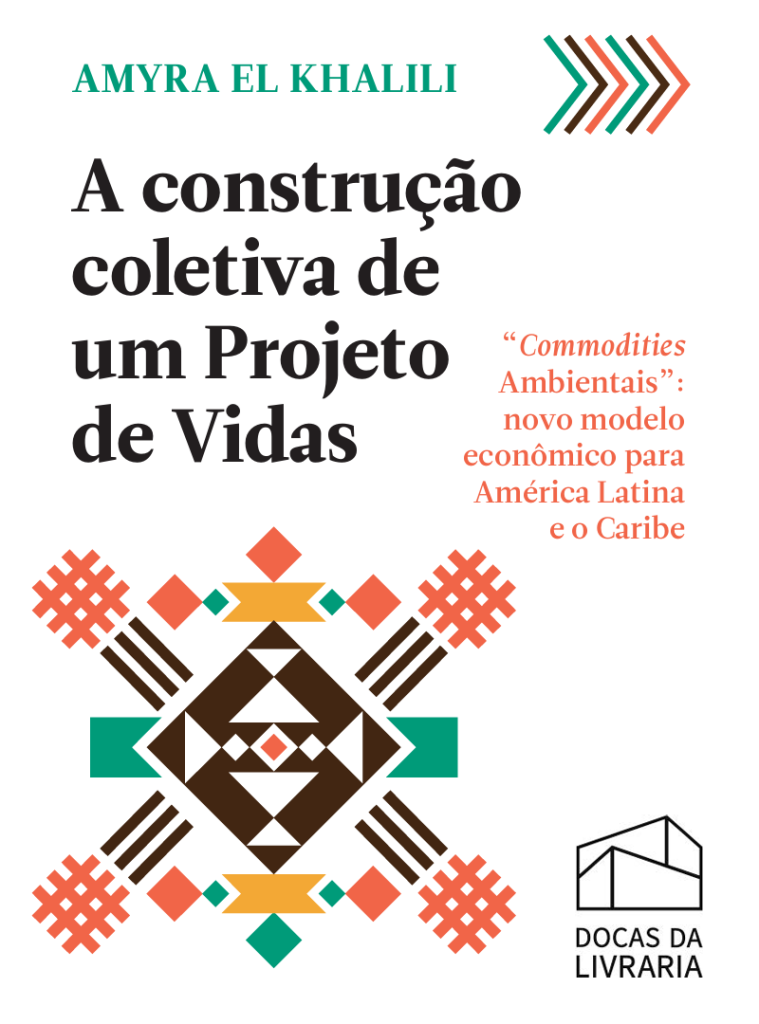 AMYRA EL KHALILI

A construção coletiva de um Projeto de Vidas

"Commodities Ambientais": novo modelo econômico para América Latina e o Caribe

DOCAS DA
LIVRARIA